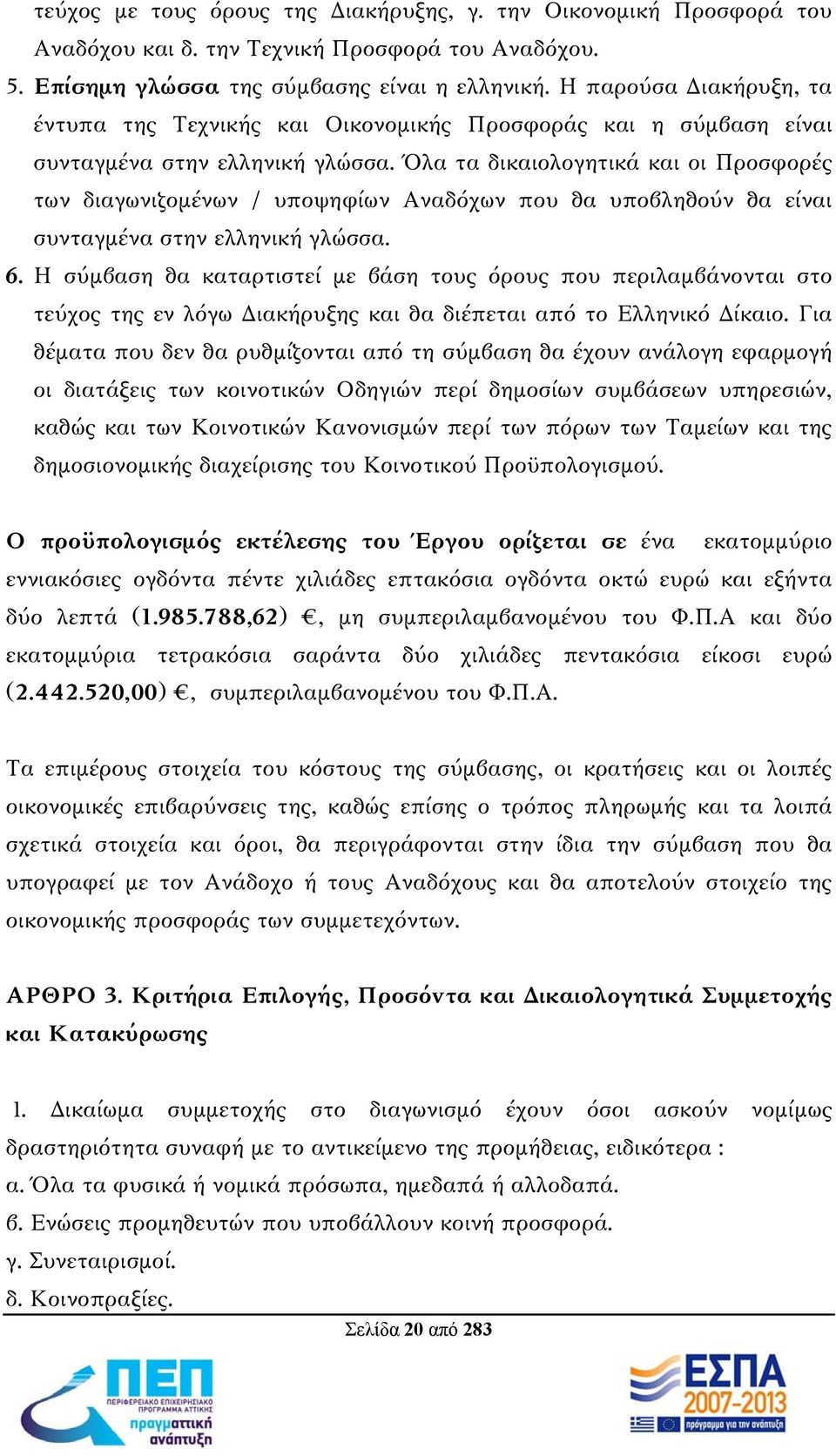 τεύχος με τους όρους της Διακήρυξης, γ. την Οικονομική Προσφορά του Αναδόχου και δ. την Τεχνική Προσφορά του Αναδόχου.

5. Επίσημη γλώσσα της σύμβασης είναι η ελληνική. Η παρούσα Διακήρυξη, τα έντυπα της Τεχνικής και Οικονομικής Προσφοράς και η σύμβαση είναι συνταγμένα στην ελληνική γλώσσα. Όλα τα δικαιολογητικά και οι Προσφορές των διαγωνιζομένων / υποψηφίων Αναδόχων που θα υποβληθούν θα είναι συνταγμένα στην ελληνική γλώσσα.

6. Η σύμβαση θα καταρτιστεί με βάση τους όρους που περιλαμβάνονται στο τεύχος της εν λόγω Διακήρυξης και θα διέπεται από το Ελληνικό Δίκαιο. Για θέματα που δεν θα ρυθμίζονται από τη σύμβαση θα έχουν ανάλογη εφαρμογή οι διατάξεις των κοινοτικών Οδηγιών περί δημοσίων συμβάσεων υπηρεσιών, καθώς και των Κοινοτικών Κανονισμών περί των πόρων των Ταμείων και της δημοσιονομικής διαχείρισης του Κοινοτικού Προϋπολογισμού.

Ο προϋπολογισμός εκτέλεσης του Έργου ορίζεται σε ένα εκατομμύριο εννιακόσιες ογδόντα πέντε χιλιάδες επτακόσια ογδόντα οκτώ ευρώ και εξήντα δύο λεπτά (1.985.788,62) €, μη συμπεριλαμβανομένου του Φ.Π.Α και δύο εκατομμύρια τετρακόσια σαράντα δύο χιλιάδες πεντακόσια είκοσι ευρώ (2.442.520,00) €, συμπεριλαμβανομένου του Φ.Π.Α.

Τα επιμέρους στοιχεία του κόστους της σύμβασης, οι κρατήσεις και οι λοιπές οικονομικές επιβαρύνσεις της, καθώς επίσης ο τρόπος πληρωμής και τα λοιπά σχετικά στοιχεία και όροι, θα περιγράφονται στην ίδια την σύμβαση που θα υπογραφεί με τον Ανάδοχο ή τους Αναδόχους και θα αποτελούν στοιχείο της οικονομικής προσφοράς των συμμετεχόντων.

ΑΡΘΡΟ 3. Κριτήρια Επιλογής, Προσόντα και Δικαιολογητικά Συμμετοχής και Κατακύρωσης

1. Δικαίωμα συμμετοχής στο διαγωνισμό έχουν όσοι ασκούν νομίμως δραστηριότητα συναφή με το αντικείμενο της προμήθειας, ειδικότερα :
α. Όλα τα φυσικά ή νομικά πρόσωπα, ημεδαπά ή αλλοδαπά.
β. Ενώσεις προμηθευτών που υποβάλλουν κοινή προσφορά.
γ. Συνεταιρισμοί.
δ. Κοινοπραξίες.

Σελίδα 20 από 283

ΠΕΠ
ΠΕΡΙΦΕΡΕΙΑΚΟ ΕΠΙΧΕΙΡΗΣΙΑΚΟ ΠΡΟΓΡΑΜΜΑ ΑΤΤΙΚΗΣ
πραγματική ανάπτυξη

ΕΣΠΑ 2007-2013
πρόγραμμα για την ανάπτυξη